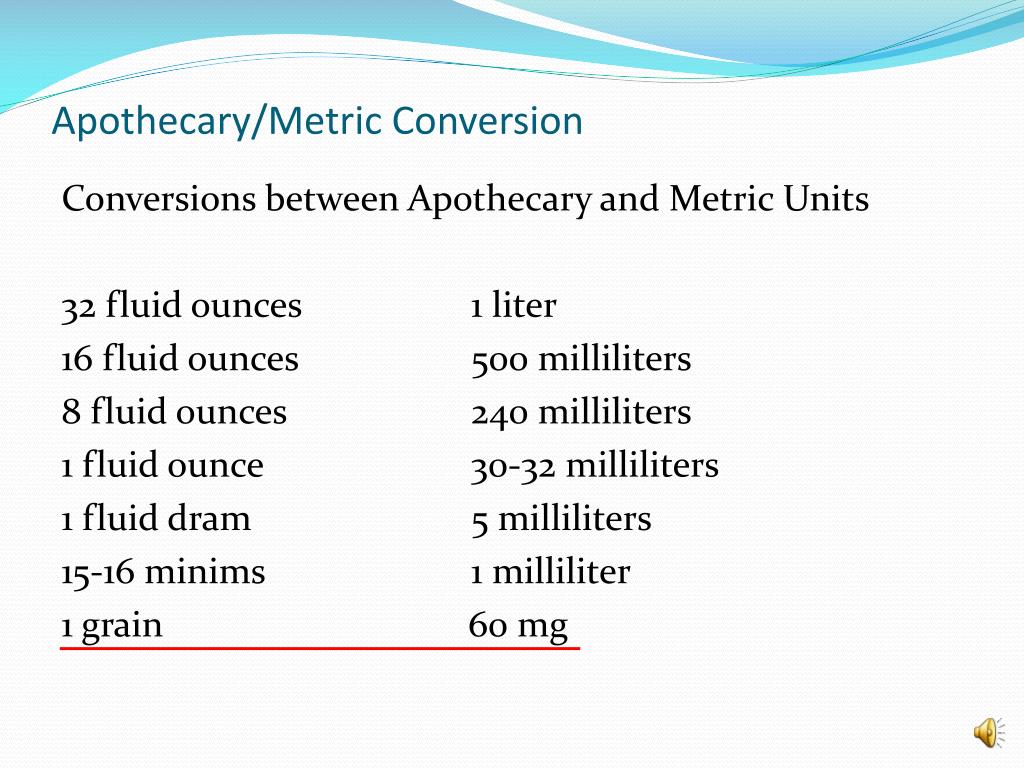 Apothecary/Metric Conversion

Conversions between Apothecary and Metric Units

| | |
|---|---|
| 32 fluid ounces | 1 liter |
| 16 fluid ounces | 500 milliliters |
| 8 fluid ounces | 240 milliliters |
| 1 fluid ounce | 30-32 milliliters |
| 1 fluid dram | 5 milliliters |
| 15-16 minims | 1 milliliter |
| 1 grain | 60 mg |